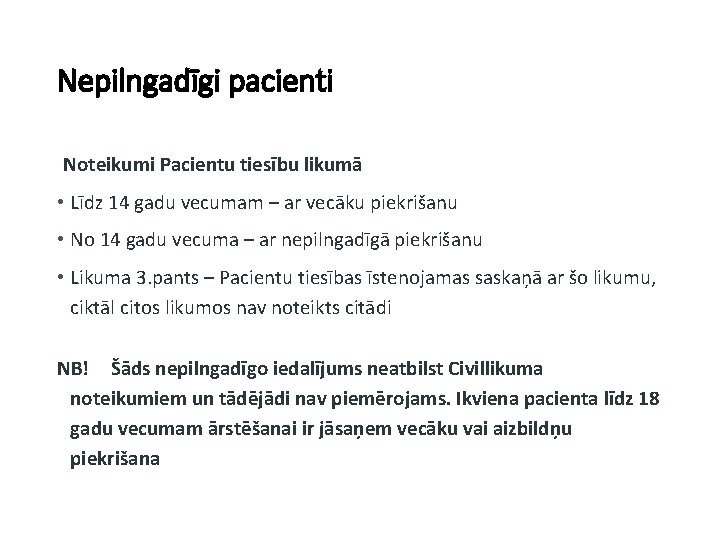 Nepilngadīgi pacienti

Noteikumi Pacientu tiesību likumā

• Līdz 14 gadu vecumam – ar vecāku piekrišanu

• No 14 gadu vecuma – ar nepilngadīgā piekrišanu

• Likuma 3.pants – Pacientu tiesības īstenojamas saskaņā ar šo likumu, ciktāl citos likumos nav noteikts citādi

NB! Šāds nepilngadīgo iedalījums neatbilst Civillikuma noteikumiem un tādējādi nav piemērojams. Ikviena pacienta līdz 18 gadu vecumam ārstēšanai ir jāsaņem vecāku vai aizbildņu piekrišana